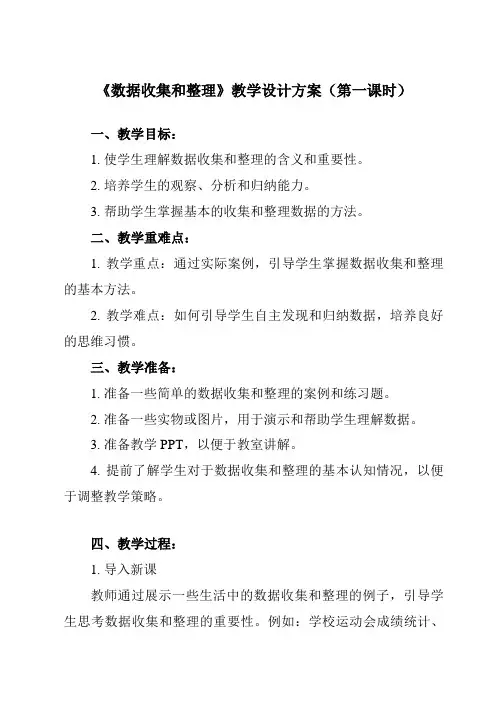 《数据收集和整理》教学设计方案（第一课时）

一、教学目标：

1. 使学生理解数据收集和整理的含义和重要性。

2. 培养学生的观察、分析和归纳能力。

3. 帮助学生掌握基本的收集和整理数据的方法。

二、教学重难点：

1. 教学重点：通过实际案例，引导学生掌握数据收集和整理的基本方法。

2. 教学难点：如何引导学生自主发现和归纳数据，培养良好的思维习惯。

三、教学准备：

1. 准备一些简单的数据收集和整理的案例和练习题。

2. 准备一些实物或图片，用于演示和帮助学生理解数据。

3. 准备教学 PPT，以便于教室讲解。

4. 提前了解学生对于数据收集和整理的基本认知情况，以便于调整教学策略。

四、教学过程：

1. 导入新课

教师通过展示一些生活中的数据收集和整理的例子，引导学生思考数据收集和整理的重要性。例如：学校运动会成绩统计、